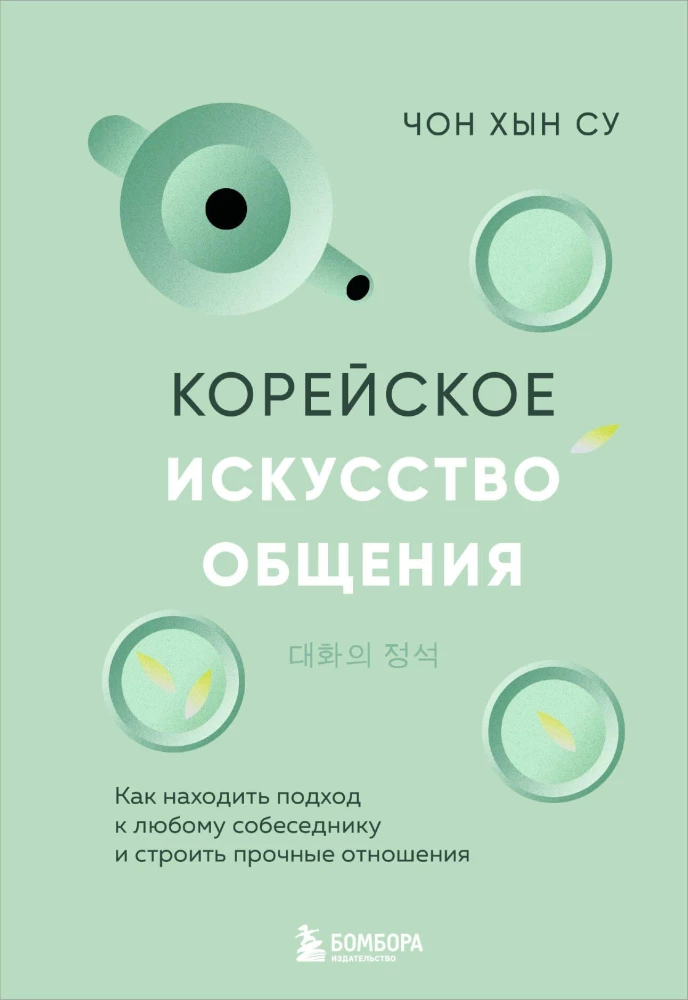 ЧОН ХЫН СУ

КОРЕЙСКОЕ ИСКУССТВО ОБЩЕНИЯ

대화의 정석

Как находить подход к любому собеседнику и строить прочные отношения

БОМБОРА
ИЗДАТЕЛЬСТВО